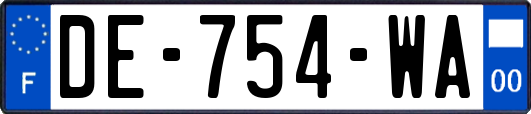 F
DE-754-WA
00